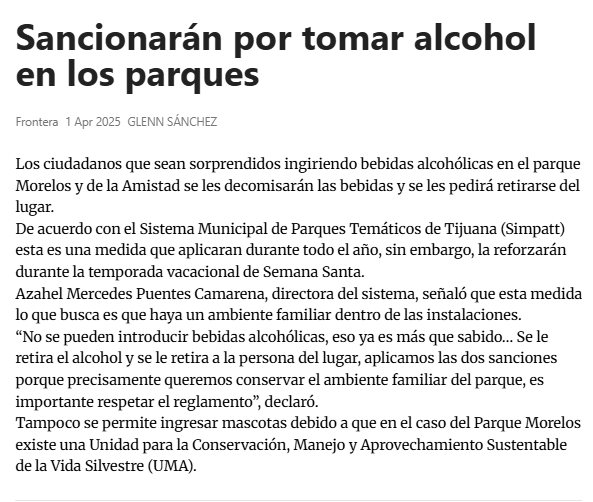 Sancionarán por tomar alcohol en los parques

Frontera 1 Apr 2025 GLENN SÁNCHEZ

Los ciudadanos que sean sorprendidos ingiriendo bebidas alcohólicas en el parque Morelos y de la Amistad se les decomisarán las bebidas y se les pedirá retirarse del lugar.

De acuerdo con el Sistema Municipal de Parques Temáticos de Tijuana (Simpatt) esta es una medida que aplicaran durante todo el año, sin embargo, la reforzarán durante la temporada vacacional de Semana Santa.

Azahel Mercedes Puentes Camarena, directora del sistema, señaló que esta medida lo que busca es que haya un ambiente familiar dentro de las instalaciones.

"No se pueden introducir bebidas alcohólicas, eso ya es más que sabido... Se le retira el alcohol y se le retira a la persona del lugar, aplicamos las dos sanciones porque precisamente queremos conservar el ambiente familiar del parque, es importante respetar el reglamento", declaró.

Tampoco se permite ingresar mascotas debido a que en el caso del Parque Morelos existe una Unidad para la Conservación, Manejo y Aprovechamiento Sustentable de la Vida Silvestre (UMA).